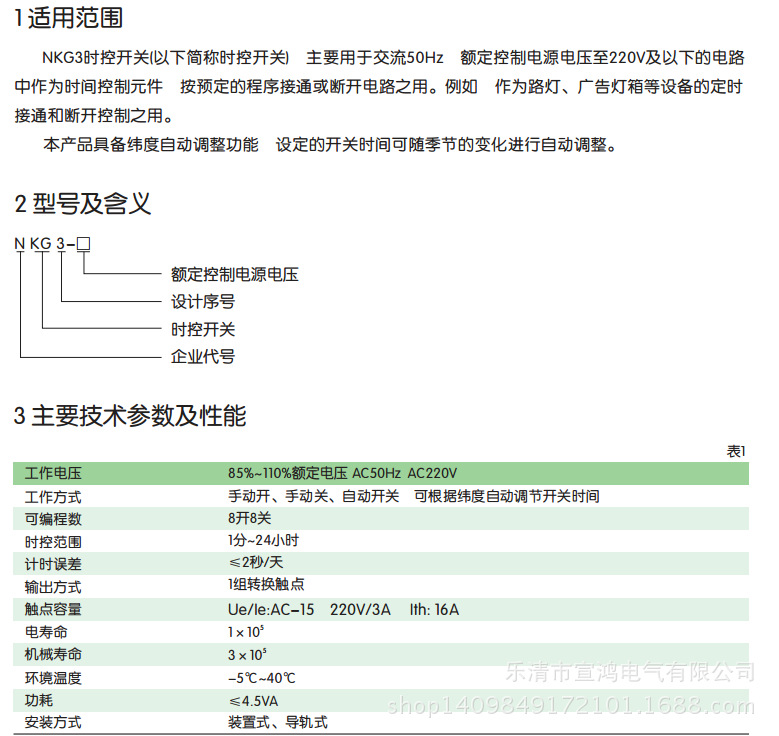 1 适用范围

NKG3时控开关(以下简称时控开关) 主要用于交流50Hz 额定控制电源电压至220V及以下的电路中作为时间控制元件 按预定的程序接通或断开电路之用。例如 作为路灯、广告灯箱等设备的定时接通和断开控制之用。

本产品具备纬度自动调整功能 设定的开关时间可随季节的变化进行自动调整。

2 型号及含义

N KG 3-□

额定控制电源电压
设计序号
时控开关
企业代号

3 主要技术参数及性能

表1

| 工作电压 | 85%~110%额定电压 AC50Hz AC220V |
|---|---|
| 工作方式 | 手动开、手动关、自动开关 可根据纬度自动调节开关时间 |
| 可编程数 | 8开8关 |
| 时控范围 | 1分~24小时 |
| 计时误差 | ≤2秒/天 |
| 输出方式 | 1组转换触点 |
| 触点容量 | Ue/Ie:AC-15 220V/3A Ith: 16A |
| 电寿命 | $1\times10^5$ |
| 机械寿命 | $3\times10^5$ |
| 环境温度 | -5℃~40℃ |
| 功耗 | ≤4.5VA |
| 安装方式 | 装置式、导轨式 |

乐清市宣鸿电气有限公司
shop1409849172101.1688.com